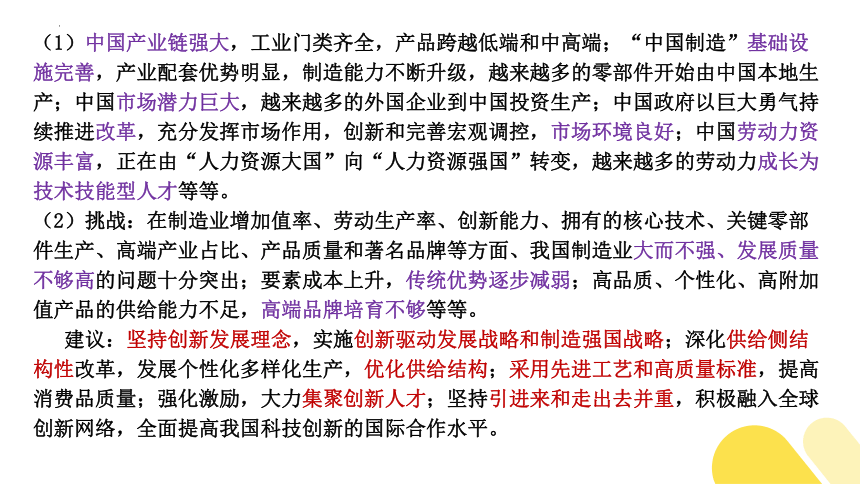 （1）中国产业链强大，工业门类齐全，产品跨越低端和中高端；“中国制造”基础设施完善，产业配套优势明显，制造能力不断升级，越来越多的零部件开始由中国本地生产；中国市场潜力巨大，越来越多的外国企业到中国投资生产；中国政府以巨大勇气持续推进改革，充分发挥市场作用，创新和完善宏观调控，市场环境良好；中国劳动力资源丰富，正在由“人力资源大国”向“人力资源强国”转变，越来越多的劳动力成长为技术技能型人才等等。
（2）挑战：在制造业增加值率、劳动生产率、创新能力、拥有的核心技术、关键零部件生产、高端产业占比、产品质量和著名品牌等方面、我国制造业大而不强、发展质量不够高的问题十分突出；要素成本上升，传统优势逐步减弱；高品质、个性化、高附加值产品的供给能力不足，高端品牌培育不够等等。
建议：坚持创新发展理念，实施创新驱动发展战略和制造强国战略；深化供给侧结构性改革，发展个性化多样化生产，优化供给结构；采用先进工艺和高质量标准，提高消费品质量；强化激励，大力集聚创新人才；坚持引进来和走出去并重，积极融入全球创新网络，全面提高我国科技创新的国际合作水平。